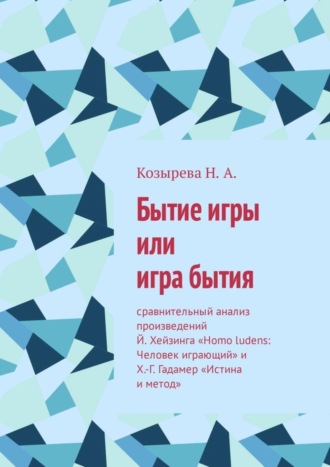 Козырева Н. А.

Бытие игры
или
игра бытия

сравнительный анализ произведений Й. Хейзинга «Homo ludens: Человек играющий» и Х.-Г. Гадамер «Истина и метод»